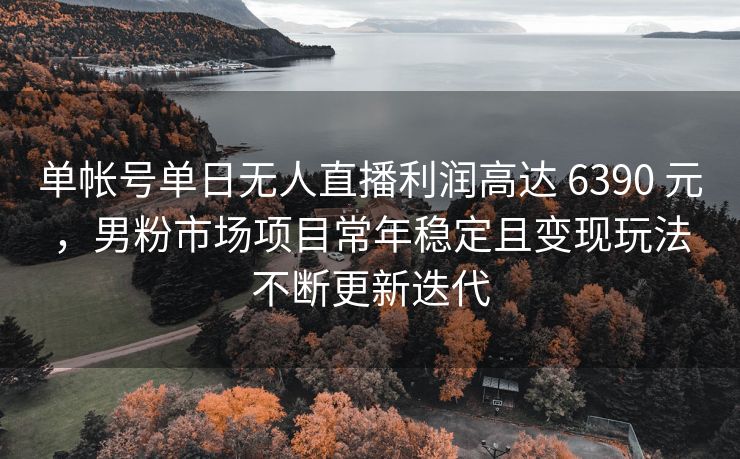 单帐号单日无人直播利润高达 6390 元，男粉市场项目常年稳定且变现玩法不断更新迭代